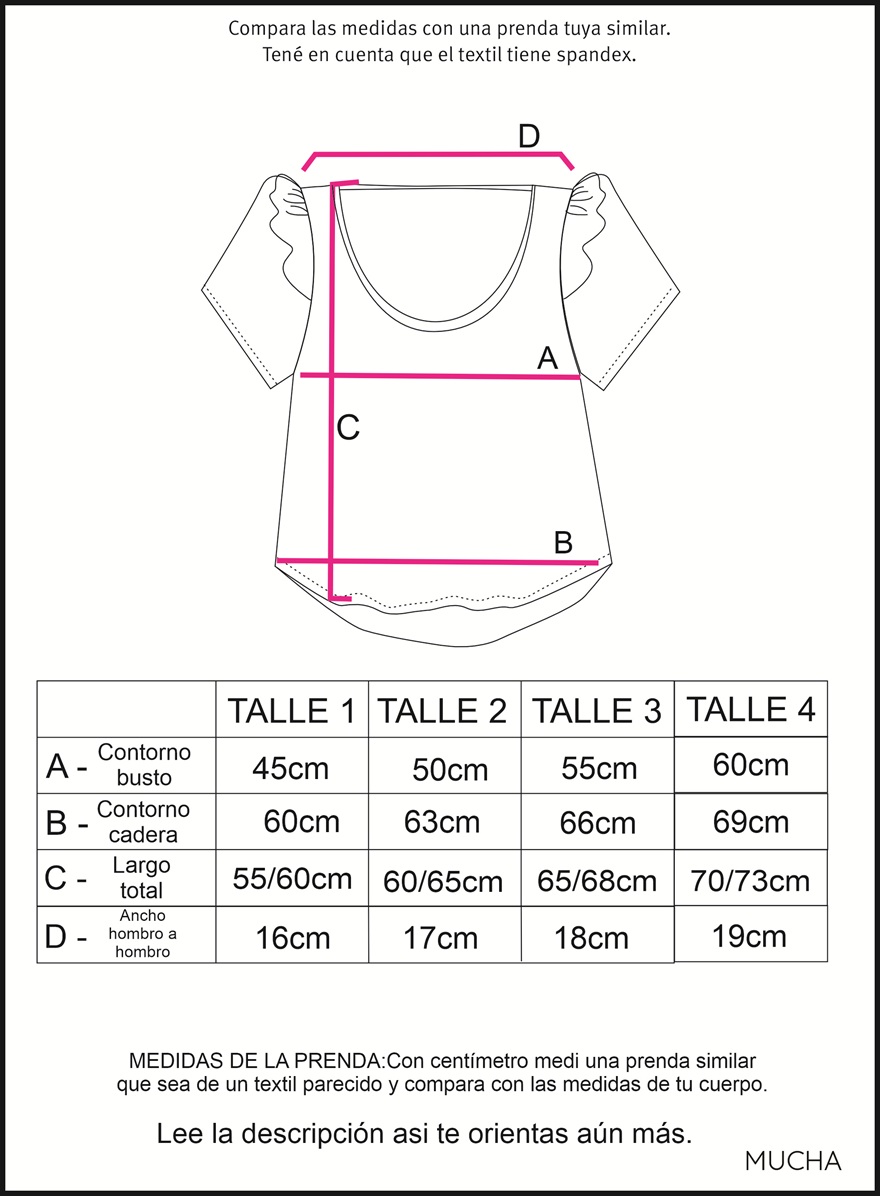 Compara las medidas con una prenda tuya similar.
Tené en cuenta que el textil tiene spandex.

D

A

C

B

| | TALLE 1 | TALLE 2 | TALLE 3 | TALLE 4 |
|---|---|---|---|---|
| A - Contorno busto | 45cm | 50cm | 55cm | 60cm |
| B - Contorno cadera | 60cm | 63cm | 66cm | 69cm |
| C - Largo total | 55/60cm | 60/65cm | 65/68cm | 70/73cm |
| D - Ancho hombro a hombro | 16cm | 17cm | 18cm | 19cm |

MEDIDAS DE LA PRENDA:Con centímetro medi una prenda similar que sea de un textil parecido y compara con las medidas de tu cuerpo.

Lee la descripción asi te orientas aún más.

MUCHA